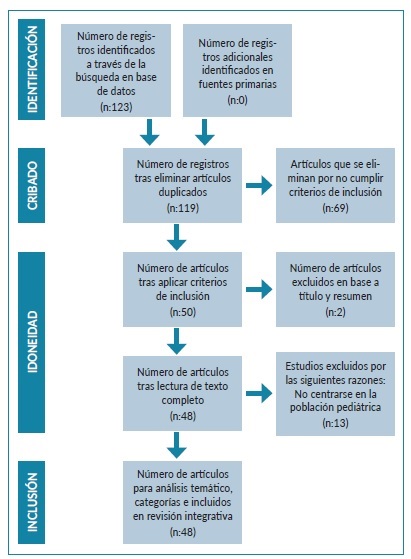 IDENTIFICACIÓN

Número de registros identificados a través de la búsqueda en base de datos (n:123)

Número de registros adicionales identificados en fuentes primarias (n:0)

CRIBADO

Número de registros tras eliminar artículos duplicados (n:119)

Artículos que se eliminan por no cumplir criterios de inclusión (n:69)

IDONEIDAD

Número de artículos tras aplicar criterios de inclusión (n:50)

Número de artículos excluidos en base a título y resumen (n:2)

Número de artículos tras lectura de texto completo (n:48)

Estudios excluidos por las siguientes razones: No centrarse en la población pediátrica (n:13)

INCLUSIÓN

Número de artículos para análisis temático, categorías e incluidos en revisión integrativa (n:48)